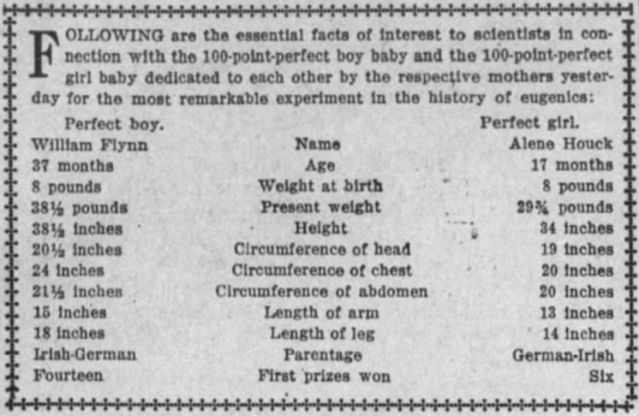 FOLLOWING are the essential facts of interest to scientists in connection with the 100-point-perfect boy baby and the 100-point-perfect girl baby dedicated to each other by the respective mothers yesterday for the most remarkable experiment in the history of eugenics:

| Perfect boy. | | Perfect girl. |
|---|---|---|
| William Flynn | Name | Alene Houck |
| 37 months | Age | 17 months |
| 8 pounds | Weight at birth | 8 pounds |
| 38½ pounds | Present weight | 29¾ pounds |
| 38½ inches | Height | 34 inches |
| 20½ inches | Circumference of head | 19 inches |
| 24 inches | Circumference of chest | 20 inches |
| 21½ inches | Circumference of abdomen | 20 inches |
| 15 inches | Length of arm | 13 inches |
| 18 inches | Length of leg | 14 inches |
| Irish-German | Parentage | German-Irish |
| Fourteen | First prizes won | Six |